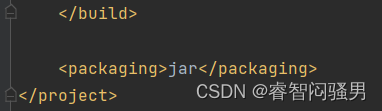 </build>

    <packaging>jar</packaging>
</project>

CSDN @睿智闷骚男